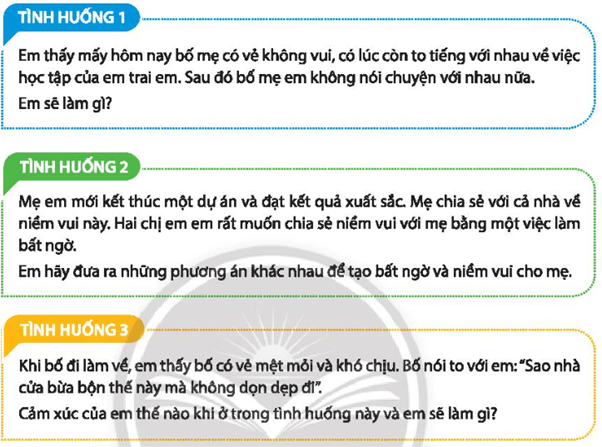 TÌNH HUỐNG 1

Em thấy mấy hôm nay bố mẹ có vẻ không vui, có lúc còn to tiếng với nhau về việc học tập của em trai em. Sau đó bố mẹ em không nói chuyện với nhau nữa.

Em sẽ làm gì?

TÌNH HUỐNG 2

Mẹ em mới kết thúc một dự án và đạt kết quả xuất sắc. Mẹ chia sẻ với cả nhà về niềm vui này. Hai chị em em rất muốn chia sẻ niềm vui với mẹ bằng một việc làm bất ngờ.

Em hãy đưa ra những phương án khác nhau để tạo bất ngờ và niềm vui cho mẹ.

TÌNH HUỐNG 3

Khi bố đi làm về, em thấy bố có vẻ mệt mỏi và khó chịu. Bố nói to với em: "Sao nhà cửa bừa bộn thế này mà không dọn dẹp đi".

Cảm xúc của em thế nào khi ở trong tình huống này và em sẽ làm gì?